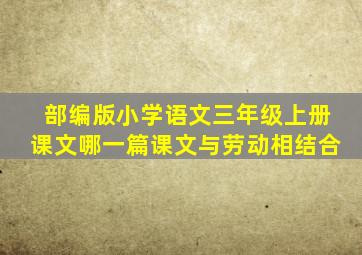 部编版小学语文三年级上册
课文哪一篇课文与劳动相结合